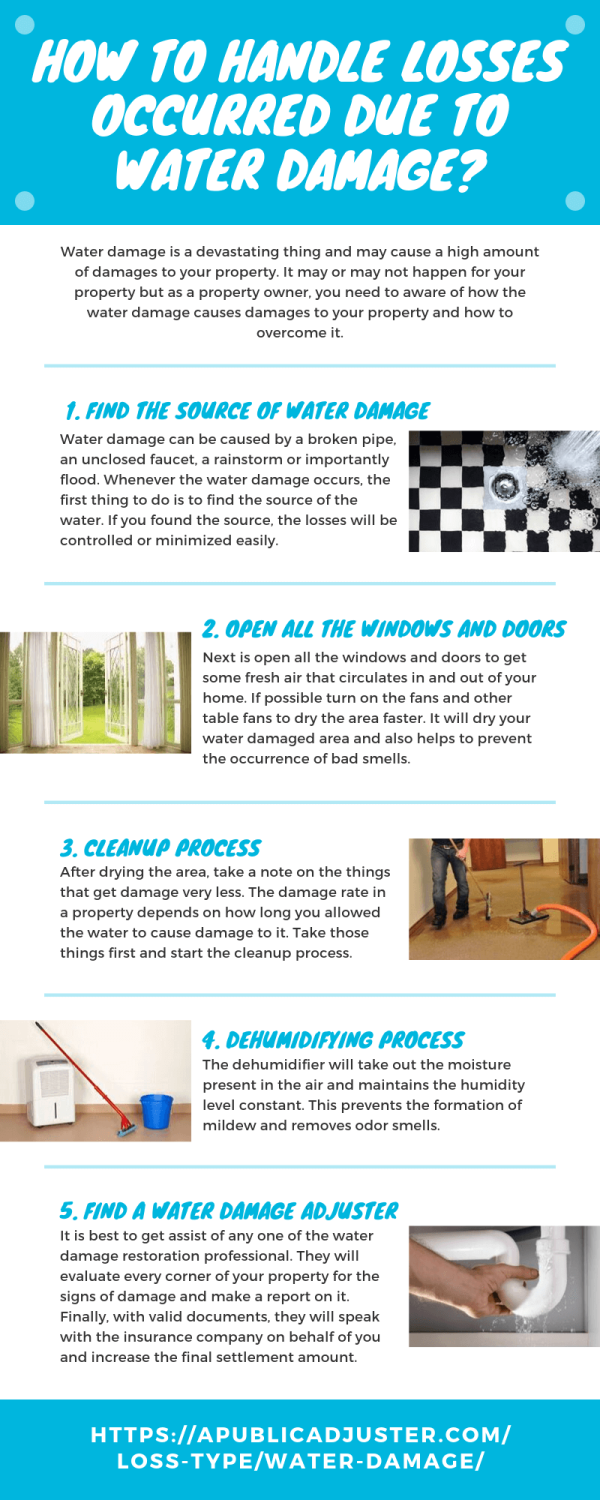 HOW TO HANDLE LOSSES OCCURRED DUE TO WATER DAMAGE?

Water damage is a devastating thing and may cause a high amount of damages to your property. It may or may not happen for your property but as a property owner, you need to aware of how the water damage causes damages to your property and how to overcome it.

1. FIND THE SOURCE OF WATER DAMAGE

Water damage can be caused by a broken pipe, an unclosed faucet, a rainstorm or importantly flood. Whenever the water damage occurs, the first thing to do is to find the source of the water. If you found the source, the losses will be controlled or minimized easily.

2. OPEN ALL THE WINDOWS AND DOORS

Next is open all the windows and doors to get some fresh air that circulates in and out of your home. If possible turn on the fans and other table fans to dry the area faster. It will dry your water damaged area and also helps to prevent the occurrence of bad smells.

3. CLEANUP PROCESS

After drying the area, take a note on the things that get damage very less. The damage rate in a property depends on how long you allowed the water to cause damage to it. Take those things first and start the cleanup process.

4. DEHUMIDIFYING PROCESS

The dehumidifier will take out the moisture present in the air and maintains the humidity level constant. This prevents the formation of mildew and removes odor smells.

5. FIND A WATER DAMAGE ADJUSTER

It is best to get assist of any one of the water damage restoration professional. They will evaluate every corner of your property for the signs of damage and make a report on it. Finally, with valid documents, they will speak with the insurance company on behalf of you and increase the final settlement amount.

HTTPS://APUBLICADJUSTER.COM/LOSS-TYPE/WATER-DAMAGE/